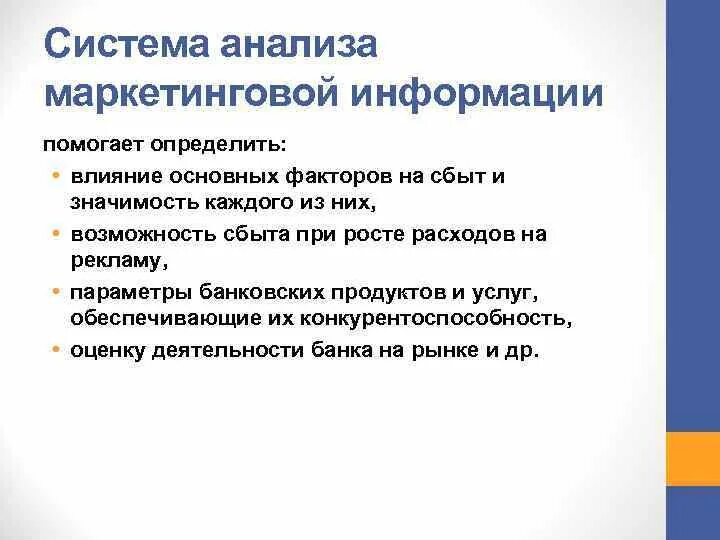 Система анализа маркетинговой информации

помогает определить:

• влияние основных факторов на сбыт и значимость каждого из них,
• возможность сбыта при росте расходов на рекламу,
• параметры банковских продуктов и услуг, обеспечивающие их конкурентоспособность,
• оценку деятельности банка на рынке и др.